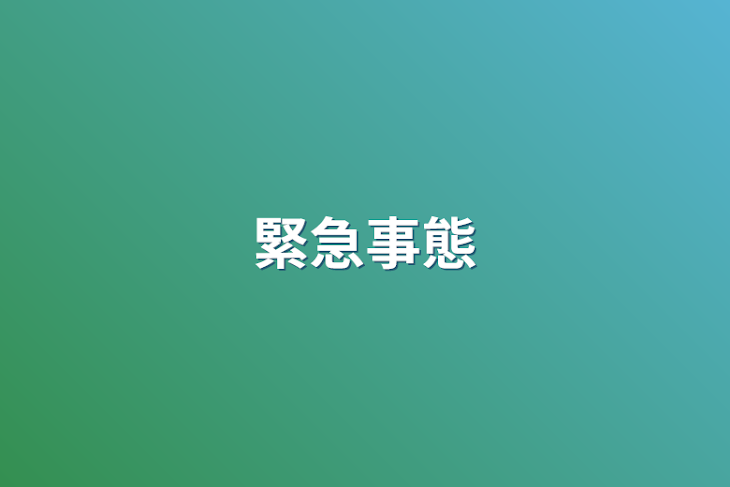 緊急事態